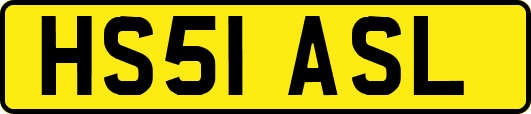 HS51 ASL